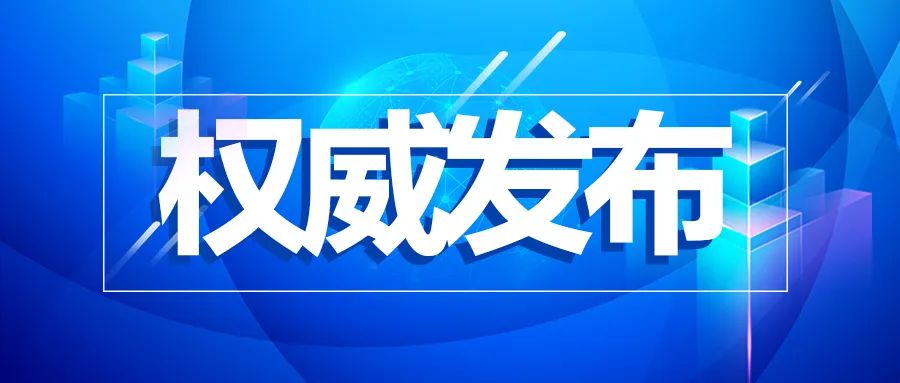 权威发布